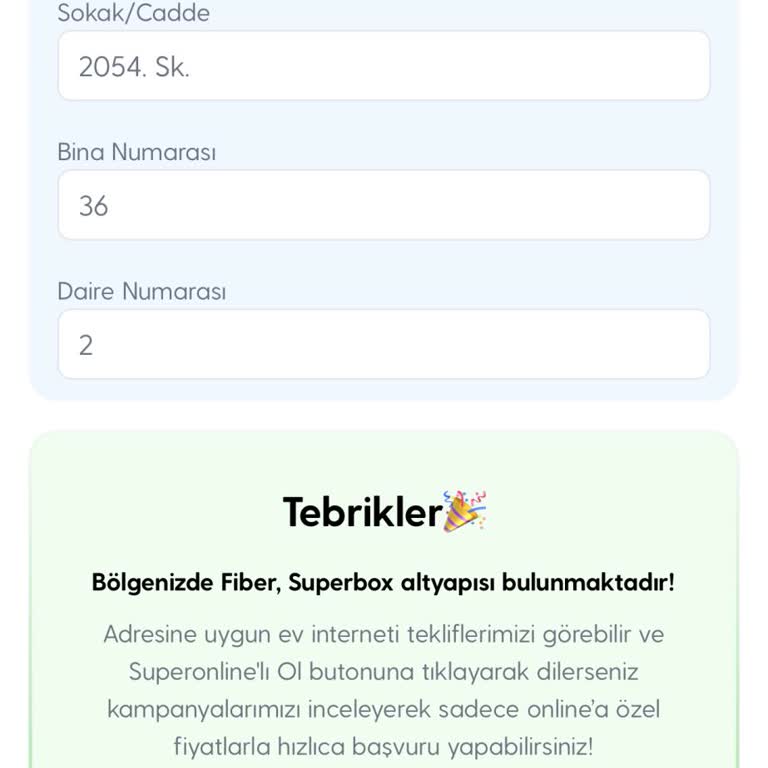 Sokak/Cadde

2054. Sk.

Bina Numarası

36

Daire Numarası

2

Tebrikler🎉

Bölgenizde Fiber, Superbox altyapısı bulunmaktadır!

Adresine uygun ev interneti tekliflerimizi görebilir ve Superonline'lı Ol butonuna tıklayarak dilerseniz kampanyalarımızı inceleyerek sadece online'a özel fiyatlarla hızlıca başvuru yapabilirsiniz!